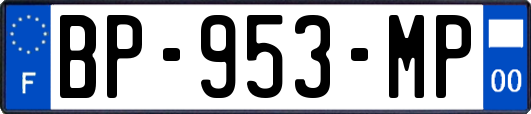 F
BP-953-MP
00